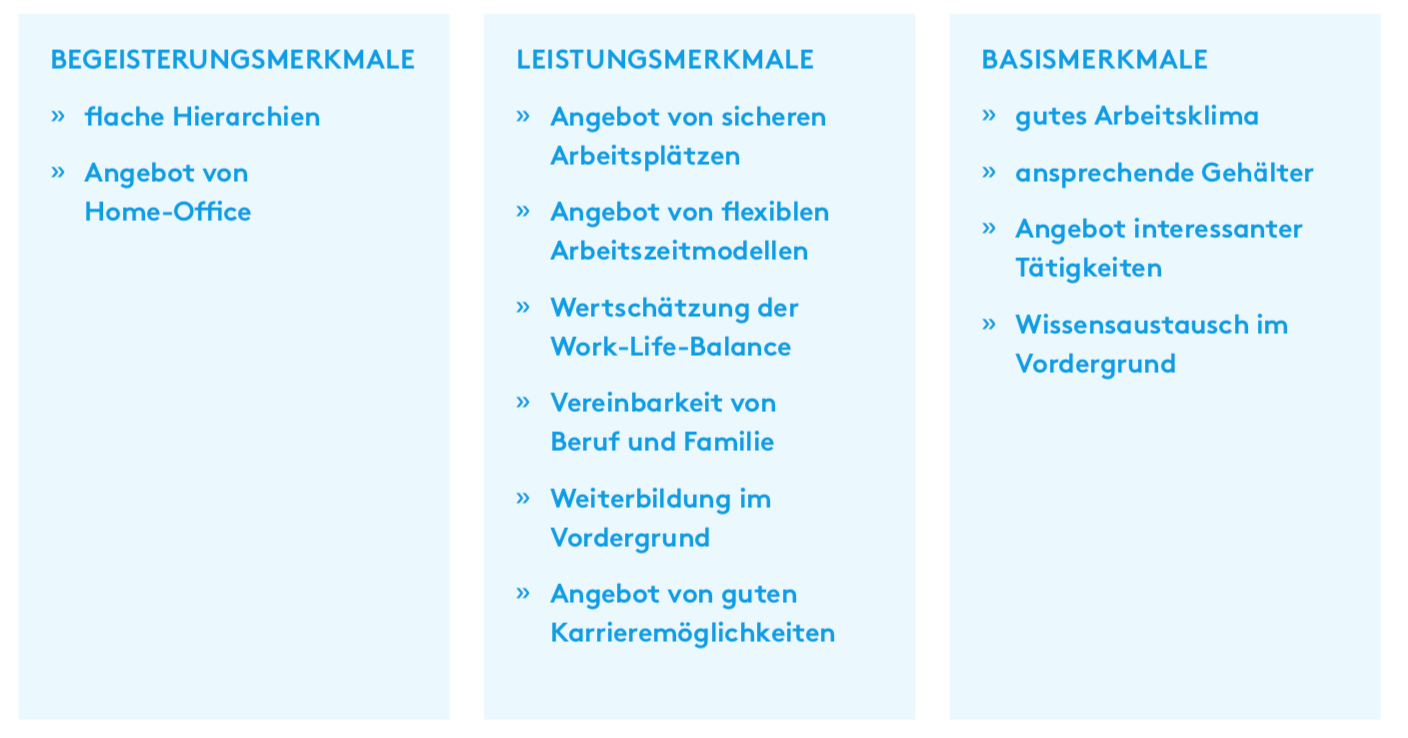 BEGEISTERUNGSMERKMALE

» flache Hierarchien

» Angebot von Home-Office

LEISTUNGSMERKMALE

» Angebot von sicheren Arbeitsplätzen

» Angebot von flexiblen Arbeitszeitmodellen

» Wertschätzung der Work-Life-Balance

» Vereinbarkeit von Beruf und Familie

» Weiterbildung im Vordergrund

» Angebot von guten Karrieremöglichkeiten

BASISMERKMALE

» gutes Arbeitsklima

» ansprechende Gehälter

» Angebot interessanter Tätigkeiten

» Wissensaustausch im Vordergrund